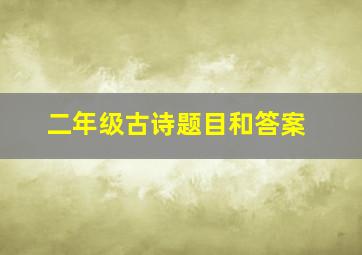 二年级古诗题目和答案